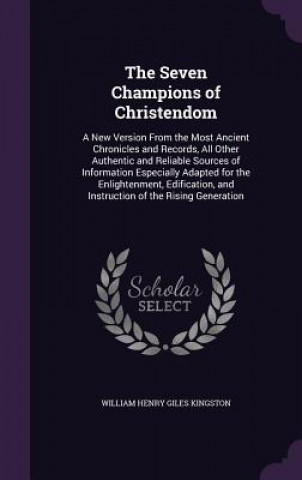 The Seven Champions of Christendom

A New Version From the Most Ancient Chronicles and Records, All Other Authentic and Reliable Sources of Information Especially Adapted for the Enlightenment, Edification, and Instruction of the Rising Generation

Scholar SELECT

WILLIAM HENRY GILES KINGSTON